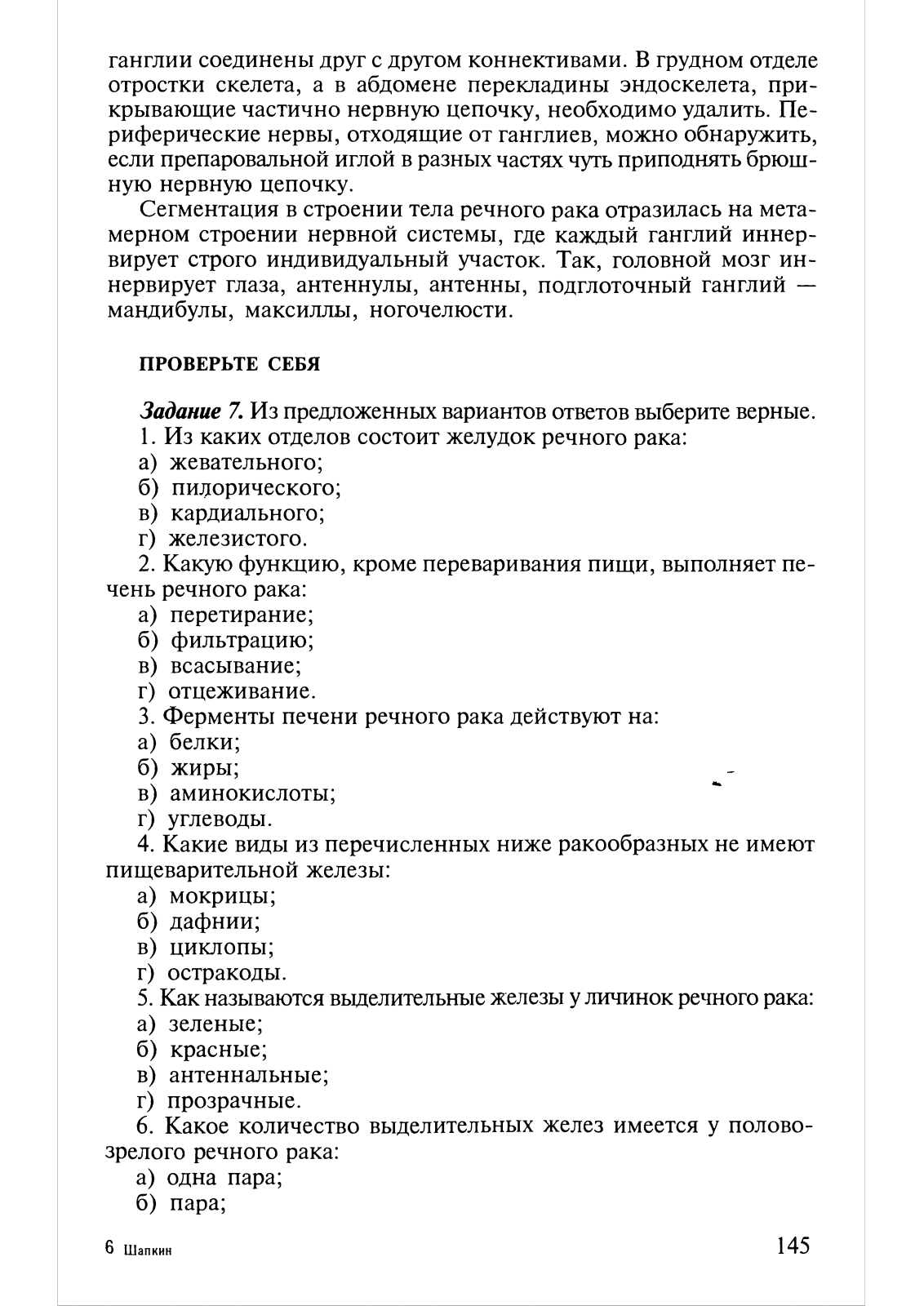 ганглии соединены друг с другом коннективами. В грудном отделе отростки скелета, а в абдомене перекладины эндоскелета, прикрывающие частично нервную цепочку, необходимо удалить. Периферические нервы, отходящие от ганглиев, можно обнаружить, если препаровальной иглой в разных частях чуть приподнять брюшную нервную цепочку.

Сегментация в строении тела речного рака отразилась на метамерном строении нервной системы, где каждый ганглий иннервирует строго индивидуальный участок. Так, головной мозг иннервирует глаза, антеннулы, антенны, подглоточный ганглий — мандибулы, максиллы, ногочелюсти.

ПРОВЕРЬТЕ СЕБЯ

Задание 7. Из предложенных вариантов ответов выберите верные.
1. Из каких отделов состоит желудок речного рака:
а) жевательного;
б) пилорического;
в) кардиального;
г) железистого.
2. Какую функцию, кроме переваривания пищи, выполняет печень речного рака:
а) перетирание;
б) фильтрацию;
в) всасывание;
г) отцеживание.
3. Ферменты печени речного рака действуют на:
а) белки;
б) жиры;
в) аминокислоты;
г) углеводы.
4. Какие виды из перечисленных ниже ракообразных не имеют пищеварительной железы:
а) мокрицы;
б) дафнии;
в) циклопы;
г) остракоды.
5. Как называются выделительные железы у личинок речного рака:
а) зеленые;
б) красные;
в) антеннальные;
г) прозрачные.
6. Какое количество выделительных желез имеется у половозрелого речного рака:
а) одна пара;
б) пара;

6 Шапкин

145